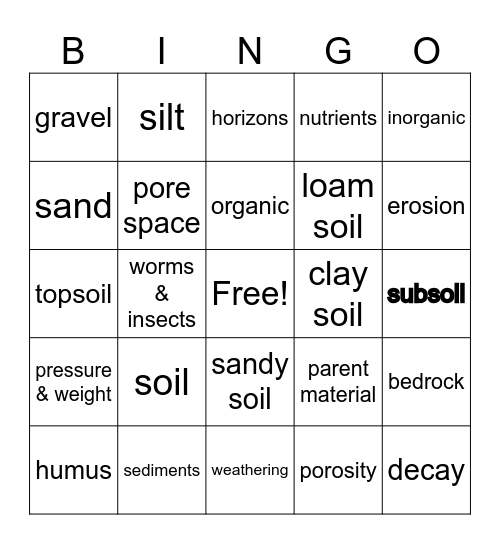 | B | I | N | G | O |
|---|---|---|---|---|
| gravel | silt | horizons | nutrients | inorganic |
| sand | pore space | organic | loam soil | erosion |
| topsoil | worms & insects | Free! | clay soil | subsoil |
| pressure & weight | soil | sandy soil | parent material | bedrock |
| humus | sediments | weathering | porosity | decay |